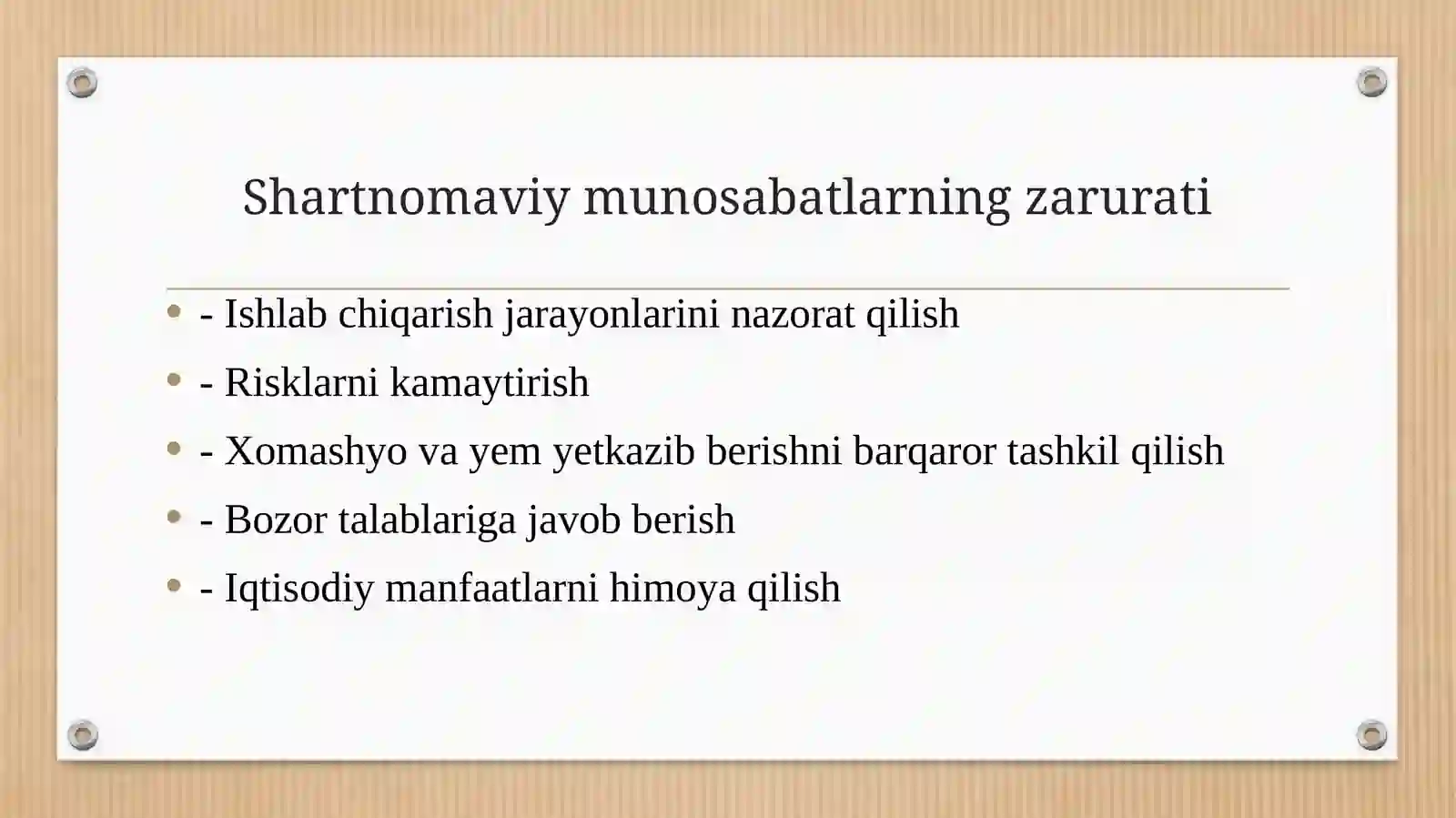 Shartnomaviy munosabatlarning zarurati

- - Ishlab chiqarish jarayonlarini nazorat qilish
- - Risklarni kamaytirish
- - Xomashyo va yem yetkazib berishni barqaror tashkil qilish
- - Bozor talablariga javob berish
- - Iqtisodiy manfaatlarni himoya qilish